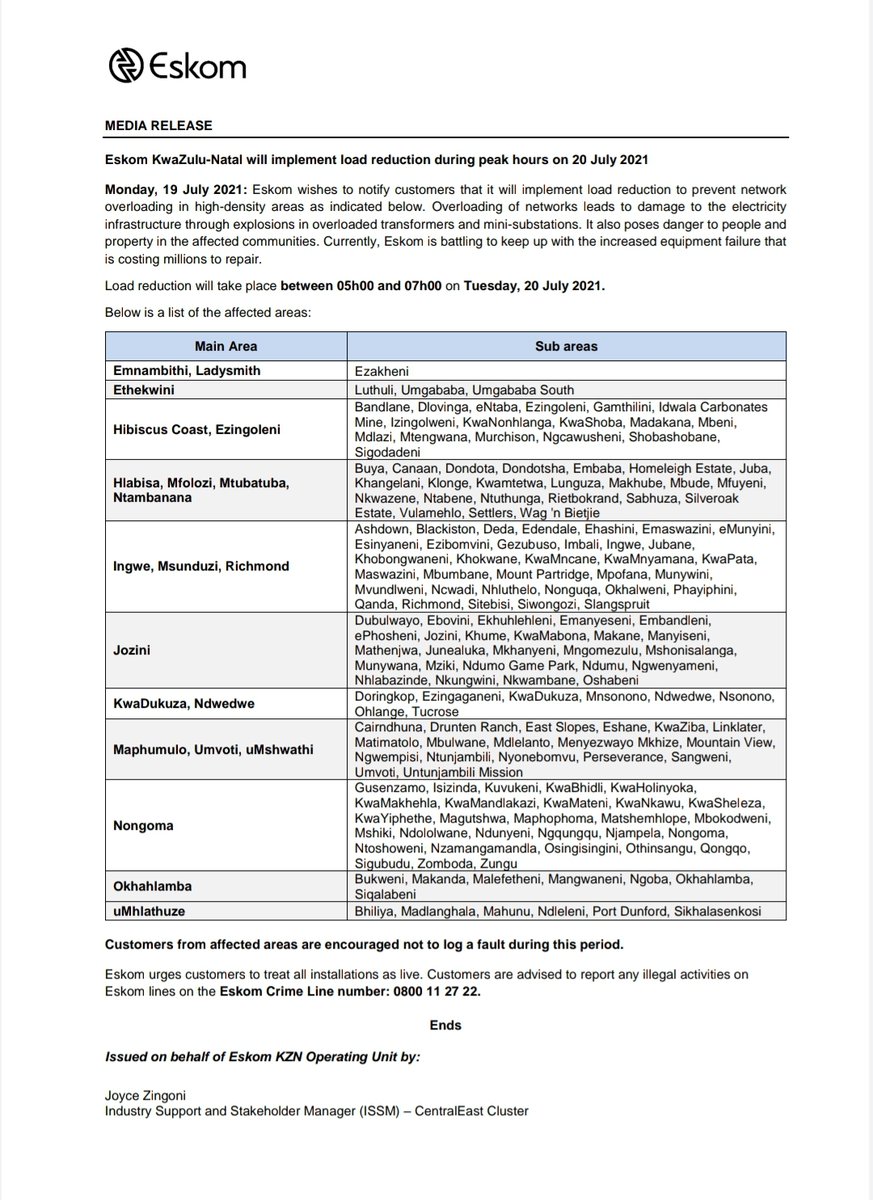 Eskom

MEDIA RELEASE

Eskom KwaZulu-Natal will implement load reduction during peak hours on 20 July 2021

Monday, 19 July 2021: Eskom wishes to notify customers that it will implement load reduction to prevent network overloading in high-density areas as indicated below. Overloading of networks leads to damage to the electricity infrastructure through explosions in overloaded transformers and mini-substations. It also poses danger to people and property in the affected communities. Currently, Eskom is battling to keep up with the increased equipment failure that is costing millions to repair.

Load reduction will take place between 05h00 and 07h00 on Tuesday, 20 July 2021.

Below is a list of the affected areas:

| Main Area | Sub areas |
|---|---|
| Emnambithi, Ladysmith | Ezakheni |
| Ethekwini | Luthuli, Umgababa, Umgababa South |
| Hibiscus Coast, Ezingoleni | Bandlane, Dlovinga, eNtaba, Ezingoleni, Gamthilini, Idwala Carbonates Mine, Izingolweni, KwaNonhlanga, KwaShoba, Madakana, Mbeni, Mdlazi, Mtengwana, Murchison, Ngcawusheni, Shobashobane, Sigodadeni |
| Hlabisa, Mfolozi, Mtubatuba, Ntambanana | Buya, Canaan, Dondota, Dondotsha, Embaba, Homeleigh Estate, Juba, Khangelani, Klonge, Kwamtetwa, Lunguza, Makhube, Mbude, Mfuyeni, Nkwazene, Ntabene, Ntuthunga, Rietbokrand, Sabhuza, Silveroak Estate, Vulamehlo, Settlers, Wag 'n Bietjie |
| Ingwe, Msunduzi, Richmond | Ashdown, Blackiston, Deda, Edendale, Ehashini, Emaswazini, eMunyini, Esinyaneni, Ezibomvini, Gezubuso, Imbali, Ingwe, Jubane, Khobongwaneni, Khokwane, KwaMncane, KwaMnyamana, KwaPata, Maswazini, Mbumbane, Mount Partridge, Mpofana, Munywini, Mvundlweni, Ncwadi, Nhluthelo, Nonguqa, Okhalweni, Phayiphini, Qanda, Richmond, Sitebisi, Siwongozi, Slangspruit |
| Jozini | Dubulwayo, Ebovini, Ekhuhlehleni, Emanyeseni, Embandleni, ePhosheni, Jozini, Khume, KwaMabona, Makane, Manyiseni, Mathenjwa, Junealuka, Mkhanyeni, Mngomezulu, Mshonisalanga, Munywana, Mziki, Ndumo Game Park, Ndumu, Ngwenyameni, Nhlabazinde, Nkungwini, Nkwambane, Oshabeni |
| KwaDukuza, Ndwedwe | Doringkop, Ezingaganeni, KwaDukuza, Mnsonono, Ndwedwe, Nsonono, Ohlange, Tucrose |
| Maphumulo, Umvoti, uMshwathi | Cairndhuna, Drunten Ranch, East Slopes, Eshane, KwaZiba, Linklater, Matimatolo, Mbulwane, Mdlelanto, Menyezwayo Mkhize, Mountain View, Ngwempisi, Ntunjambili, Nyonebomvu, Perseverance, Sangweni, Umvoti, Untunjambili Mission |
| Nongoma | Gusenzamo, Isizinda, Kuvukeni, KwaBhidli, KwaHolinyoka, KwaMakhehla, KwaMandlakazi, KwaMateni, KwaNkawu, KwaSheleza, KwaYiphethe, Magutshwa, Maphophoma, Matshemhlope, Mbokodweni, Mshiki, Ndololwane, Ndunyeni, Ngqungqu, Njampela, Nongoma, Ntoshoweni, Nzamangamandla, Osingisingini, Othinsangu, Qongqo, Sigubudu, Zomboda, Zungu |
| Okhahlamba | Bukweni, Makanda, Malefetheni, Mangwaneni, Ngoba, Okhahlamba, Siqalabeni |
| uMhlathuze | Bhiliya, Madlanghala, Mahunu, Ndleleni, Port Dunford, Sikhalasenkosi |

Customers from affected areas are encouraged not to log a fault during this period.

Eskom urges customers to treat all installations as live. Customers are advised to report any illegal activities on Eskom lines on the Eskom Crime Line number: 0800 11 27 22.

Ends

Issued on behalf of Eskom KZN Operating Unit by:

Joyce Zingoni
Industry Support and Stakeholder Manager (ISSM) – CentralEast Cluster